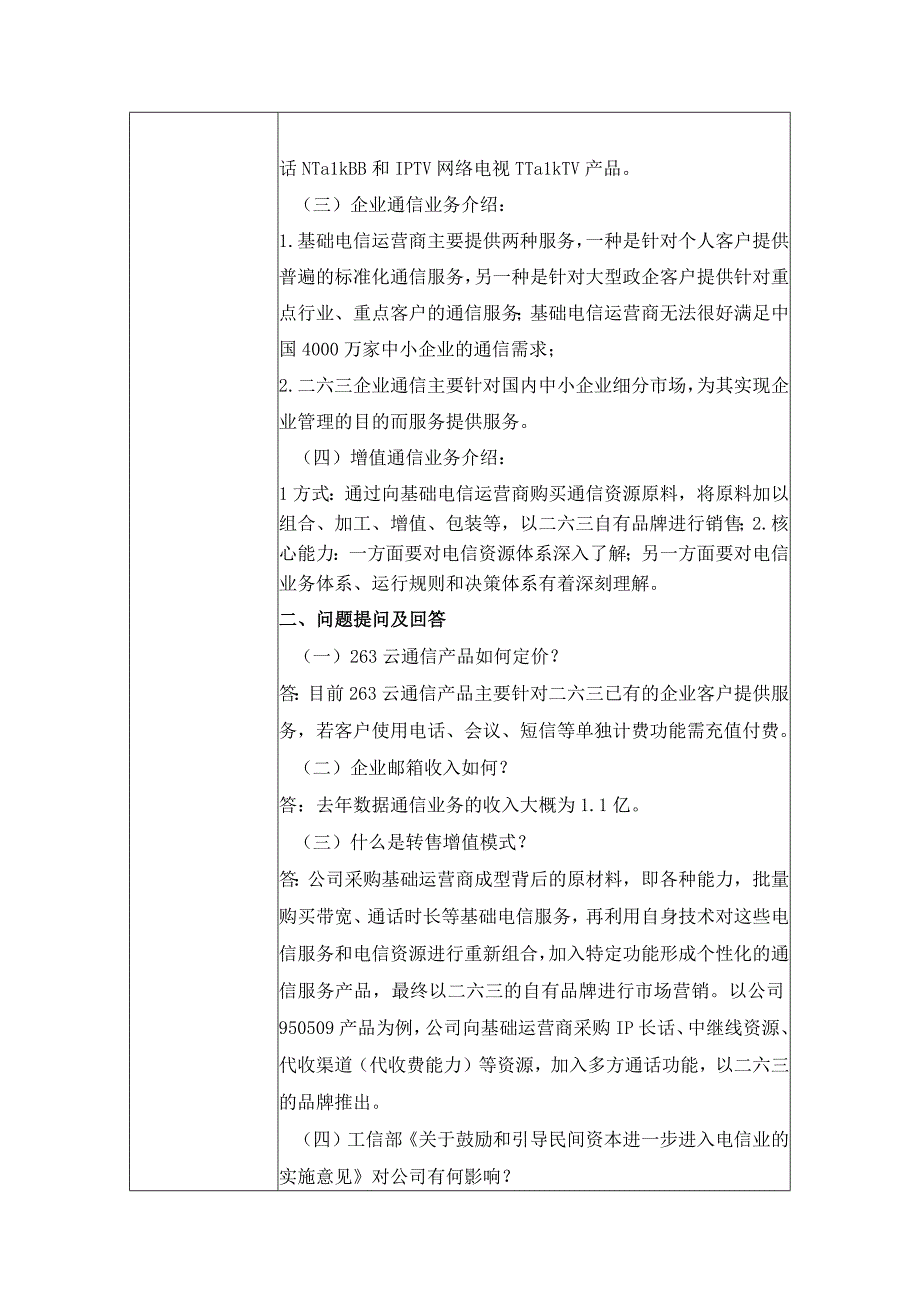 话 NTa1kBB 和 IPTV 网络电视 TTa1kTV 产品。

（三）企业通信业务介绍：

1.基础电信运营商主要提供两种服务，一种是针对个人客户提供普遍的标准化通信服务，另一种是针对大型政企客户提供针对重点行业、重点客户的通信服务;基础电信运营商无法很好满足中国 4000 万家中小企业的通信需求；

2.二六三企业通信主要针对国内中小企业细分市场，为其实现企业管理的目的而服务提供服务。

（四）增值通信业务介绍：

1 方式：通过向基础电信运营商购买通信资源原料，将原料加以组合、加工、增值、包装等，以二六三自有品牌进行销售;2.核心能力：一方面要对电信资源体系深入了解；另一方面要对电信业务体系、运行规则和决策体系有着深刻理解。

二、问题提问及回答

（一）263 云通信产品如何定价？

答:目前 263 云通信产品主要针对二六三已有的企业客户提供服务，若客户使用电话、会议、短信等单独计费功能需充值付费。

（二）企业邮箱收入如何？

答：去年数据通信业务的收入大概为 1.1 亿。

（三）什么是转售增值模式？

答:公司采购基础运营商成型背后的原材料，即各种能力，批量购买带宽、通话时长等基础电信服务，再利用自身技术对这些电信服务和电信资源进行重新组合，加入特定功能形成个性化的通信服务产品，最终以二六三的自有品牌进行市场营销。以公司 950509 产品为例，公司向基础运营商采购 IP 长话、中继线资源、代收渠道（代收费能力）等资源，加入多方通话功能，以二六三的品牌推出。

（四）工信部《关于鼓励和引导民间资本进一步进入电信业的实施意见》对公司有何影响？